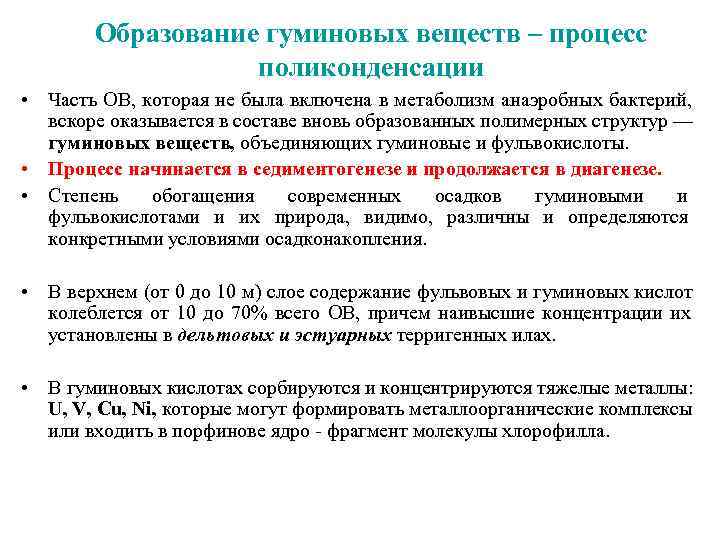 Образование гуминовых веществ – процесс поликонденсации

• Часть ОВ, которая не была включена в метаболизм анаэробных бактерий, вскоре оказывается в составе вновь образованных полимерных структур — гуминовых веществ, объединяющих гуминовые и фульвокислоты.
• Процесс начинается в седиментогенезе и продолжается в диагенезе.
• Степень обогащения современных осадков гуминовыми и фульвокислотами и их природа, видимо, различны и определяются конкретными условиями осадконакопления.

• В верхнем (от 0 до 10 м) слое содержание фульвовых и гуминовых кислот колеблется от 10 до 70% всего ОВ, причем наивысшие концентрации их установлены в дельтовых и эстуарных терригенных илах.

• В гуминовых кислотах сорбируются и концентрируются тяжелые металлы: U, V, Cu, Ni, которые могут формировать металлоорганические комплексы или входить в порфинове ядро - фрагмент молекулы хлорофилла.